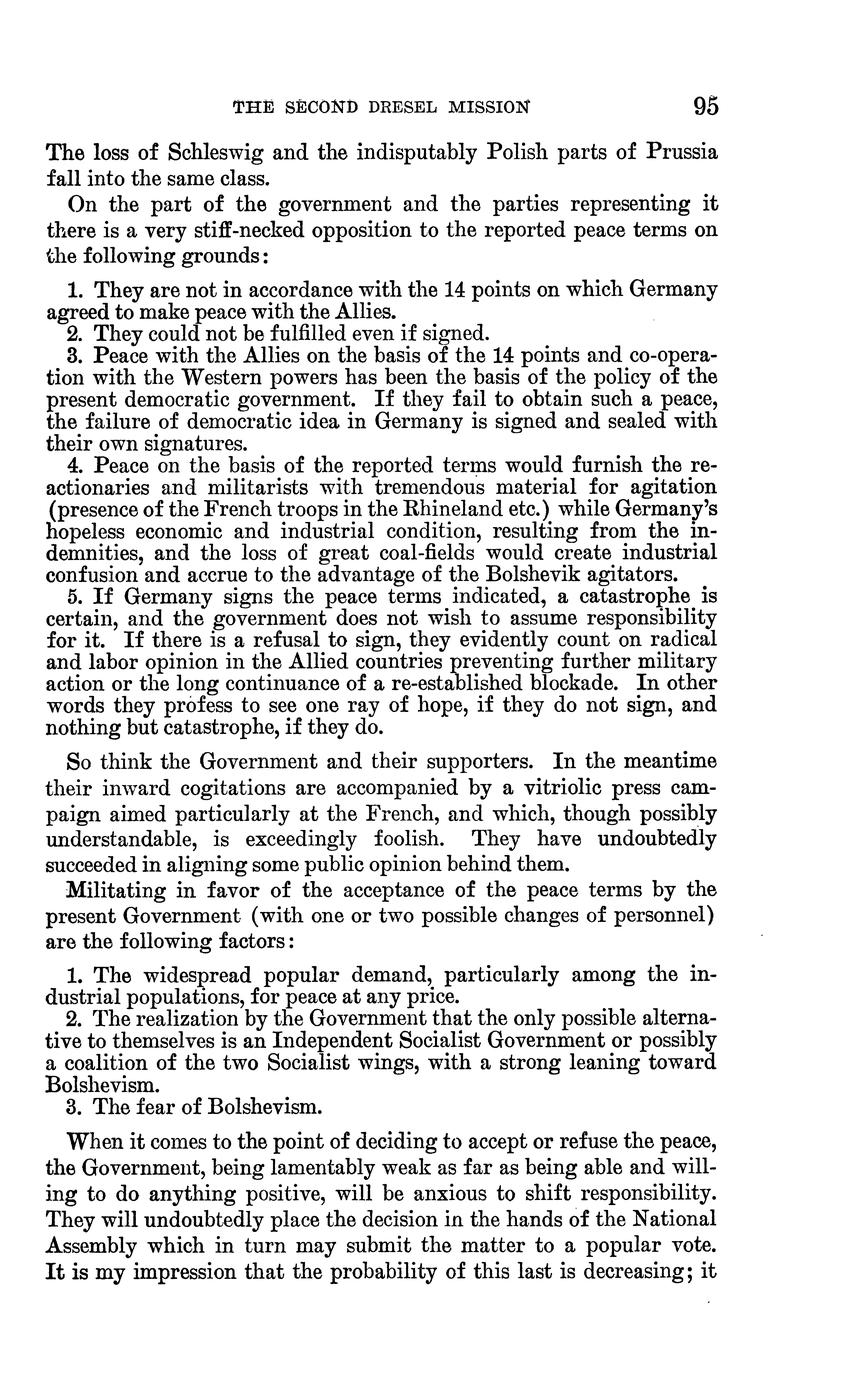 THE SECOND DRESEL MISSION 95

The loss of Schleswig and the indisputably Polish parts of Prussia fall into the same class.

On the part of the government and the parties representing it there is a very stiff-necked opposition to the reported peace terms on the following grounds:

1. They are not in accordance with the 14 points on which Germany agreed to make peace with the Allies.
2. They could not be fulfilled even if signed.
3. Peace with the Allies on the basis of the 14 points and co-operation with the Western powers has been the basis of the policy of the present democratic government. If they fail to obtain such a peace, the failure of democratic idea in Germany is signed and sealed with their own signatures.
4. Peace on the basis of the reported terms would furnish the reactionaries and militarists with tremendous material for agitation (presence of the French troops in the Rhineland etc.) while Germany's hopeless economic and industrial condition, resulting from the indemnities, and the loss of great coal-fields would create industrial confusion and accrue to the advantage of the Bolshevik agitators.
5. If Germany signs the peace terms indicated, a catastrophe is certain, and the government does not wish to assume responsibility for it. If there is a refusal to sign, they evidently count on radical and labor opinion in the Allied countries preventing further military action or the long continuance of a re-established blockade. In other words they profess to see one ray of hope, if they do not sign, and nothing but catastrophe, if they do.

So think the Government and their supporters. In the meantime their inward cogitations are accompanied by a vitriolic press campaign aimed particularly at the French, and which, though possibly understandable, is exceedingly foolish. They have undoubtedly succeeded in aligning some public opinion behind them.

Militating in favor of the acceptance of the peace terms by the present Government (with one or two possible changes of personnel) are the following factors:

1. The widespread popular demand, particularly among the industrial populations, for peace at any price.
2. The realization by the Government that the only possible alternative to themselves is an Independent Socialist Government or possibly a coalition of the two Socialist wings, with a strong leaning toward Bolshevism.
3. The fear of Bolshevism.

When it comes to the point of deciding to accept or refuse the peace, the Government, being lamentably weak as far as being able and willing to do anything positive, will be anxious to shift responsibility. They will undoubtedly place the decision in the hands of the National Assembly which in turn may submit the matter to a popular vote. It is my impression that the probability of this last is decreasing; it